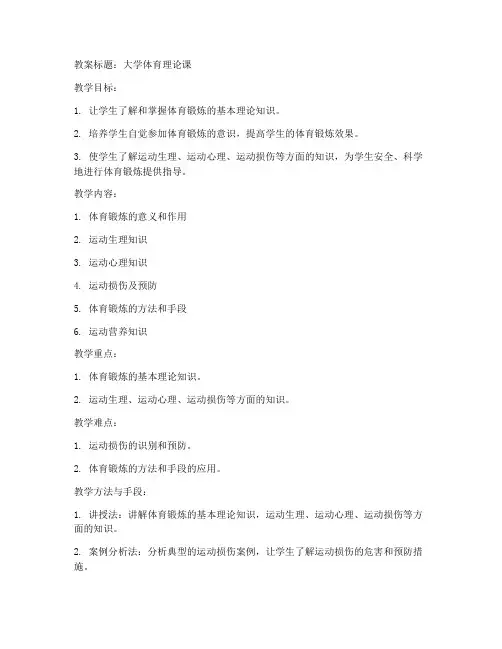 教案标题：大学体育理论课

教学目标：

1. 让学生了解和掌握体育锻炼的基本理论知识。

2. 培养学生自觉参加体育锻炼的意识，提高学生的体育锻炼效果。

3. 使学生了解运动生理、运动心理、运动损伤等方面的知识，为学生安全、科学地进行体育锻炼提供指导。

教学内容：

1. 体育锻炼的意义和作用

2. 运动生理知识

3. 运动心理知识

4. 运动损伤及预防

5. 体育锻炼的方法和手段

6. 运动营养知识

教学重点：

1. 体育锻炼的基本理论知识。

2. 运动生理、运动心理、运动损伤等方面的知识。

教学难点：

1. 运动损伤的识别和预防。

2. 体育锻炼的方法和手段的应用。

教学方法与手段：

1. 讲授法：讲解体育锻炼的基本理论知识，运动生理、运动心理、运动损伤等方面的知识。

2. 案例分析法：分析典型的运动损伤案例，让学生了解运动损伤的危害和预防措施。